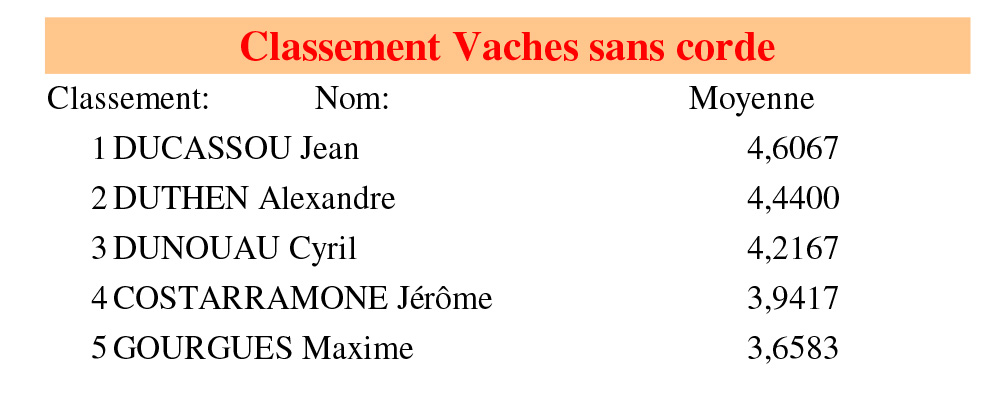 Classement Vaches sans corde

| Classement: | Nom: | Moyenne |
|---|---|---|
| 1 | DUCASSOU Jean | 4,6067 |
| 2 | DUTHEN Alexandre | 4,4400 |
| 3 | DUNOUAU Cyril | 4,2167 |
| 4 | COSTARRAMONE Jérôme | 3,9417 |
| 5 | GOURGUES Maxime | 3,6583 |